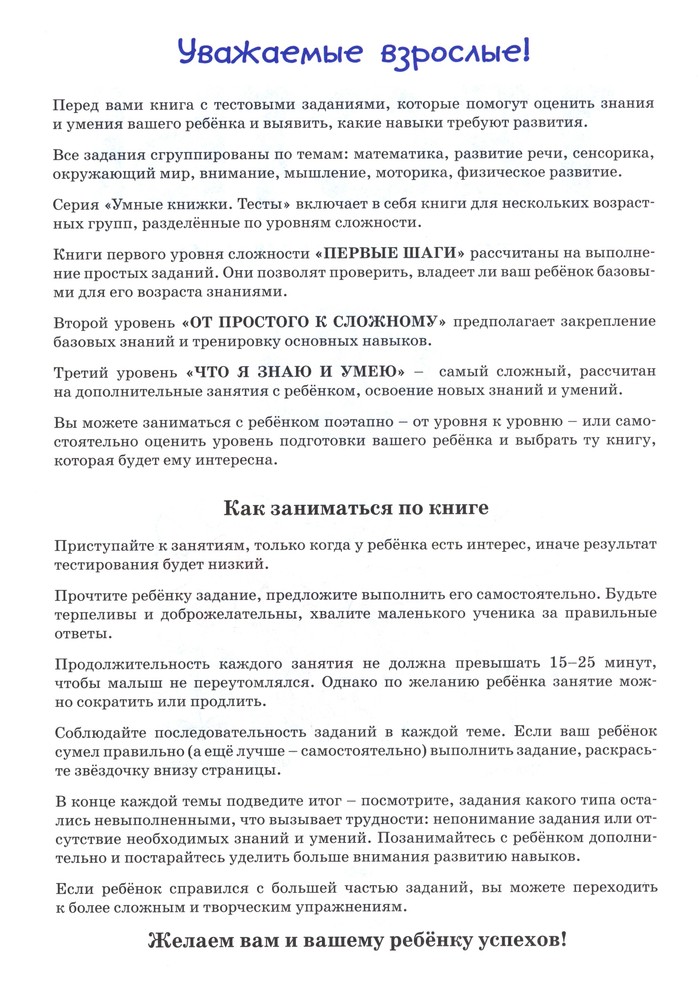 Уважаемые взрослые!

Перед вами книга с тестовыми заданиями, которые помогут оценить знания и умения вашего ребёнка и выявить, какие навыки требуют развития.

Все задания сгруппированы по темам: математика, развитие речи, сенсорика, окружающий мир, внимание, мышление, моторика, физическое развитие.

Серия «Умные книжки. Тесты» включает в себя книги для нескольких возрастных групп, разделённые по уровням сложности.

Книги первого уровня сложности «ПЕРВЫЕ ШАГИ» рассчитаны на выполнение простых заданий. Они позволят проверить, владеет ли ваш ребёнок базовыми для его возраста знаниями.

Второй уровень «ОТ ПРОСТОГО К СЛОЖНОМУ» предполагает закрепление базовых знаний и тренировку основных навыков.

Третий уровень «ЧТО Я ЗНАЮ И УМЕЮ» – самый сложный, рассчитан на дополнительные занятия с ребёнком, освоение новых знаний и умений.

Вы можете заниматься с ребёнком поэтапно – от уровня к уровню – или самостоятельно оценить уровень подготовки вашего ребёнка и выбрать ту книгу, которая будет ему интересна.

Как заниматься по книге

Приступайте к занятиям, только когда у ребёнка есть интерес, иначе результат тестирования будет низкий.

Прочтите ребёнку задание, предложите выполнить его самостоятельно. Будьте терпеливы и доброжелательны, хвалите маленького ученика за правильные ответы.

Продолжительность каждого занятия не должна превышать 15–25 минут, чтобы малыш не переутомлялся. Однако по желанию ребёнка занятие можно сократить или продлить.

Соблюдайте последовательность заданий в каждой теме. Если ваш ребёнок сумел правильно (а ещё лучше – самостоятельно) выполнить задание, раскрасьте звёздочку внизу страницы.

В конце каждой темы подведите итог – посмотрите, задания какого типа остались невыполненными, что вызывает трудности: непонимание задания или отсутствие необходимых знаний и умений. Позанимайтесь с ребёнком дополнительно и постарайтесь уделить больше внимания развитию навыков.

Если ребёнок справился с большей частью заданий, вы можете переходить к более сложным и творческим упражнениям.

Желаем вам и вашему ребёнку успехов!